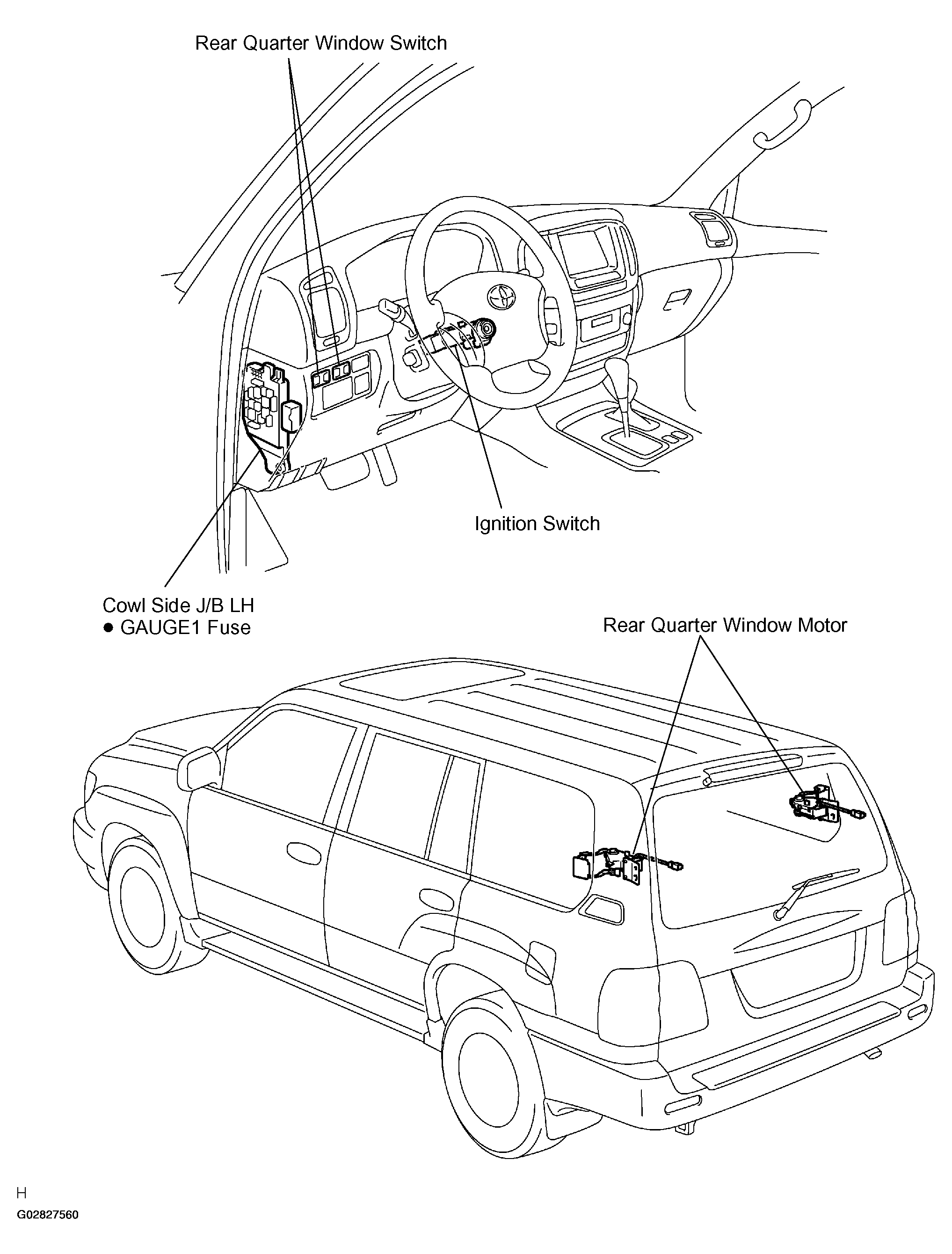 Rear Quarter Window Switch

Ignition Switch

Cowl Side J/B LH
● GAUGE1 Fuse

Rear Quarter Window Motor

H

G02827560